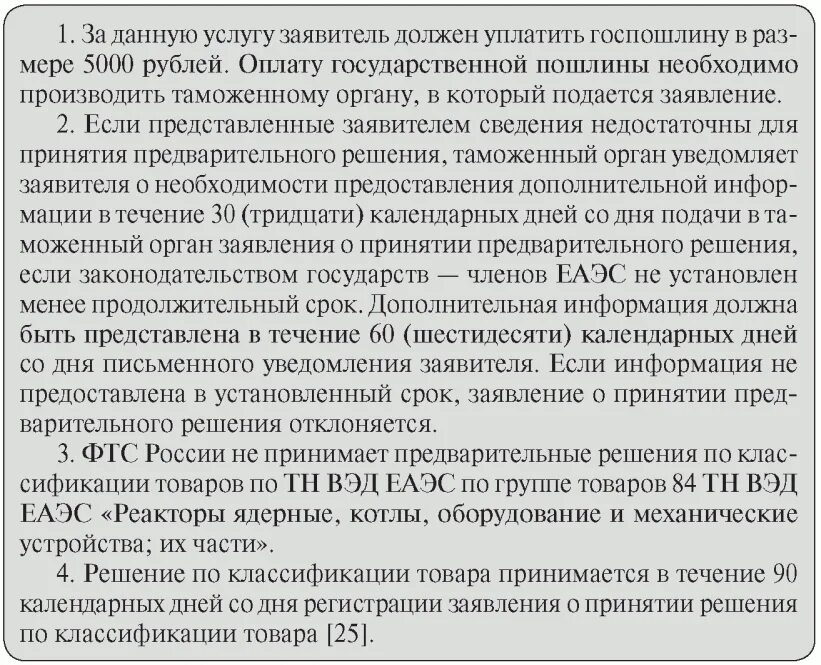 1. За данную услугу заявитель должен уплатить госпошлину в размере 5000 рублей. Оплату государственной пошлины необходимо производить таможенному органу, в который подается заявление.

2. Если представленные заявителем сведения недостаточны для принятия предварительного решения, таможенный орган уведомляет заявителя о необходимости предоставления дополнительной информации в течение 30 (тридцати) календарных дней со дня подачи в таможенный орган заявления о принятии предварительного решения, если законодательством государств — членов ЕАЭС не установлен менее продолжительный срок. Дополнительная информация должна быть представлена в течение 60 (шестидесяти) календарных дней со дня письменного уведомления заявителя. Если информация не предоставлена в установленный срок, заявление о принятии предварительного решения отклоняется.

3. ФТС России не принимает предварительные решения по классификации товаров по ТН ВЭД ЕАЭС по группе товаров 84 ТН ВЭД ЕАЭС «Реакторы ядерные, котлы, оборудование и механические устройства; их части».

4. Решение по классификации товара принимается в течение 90 календарных дней со дня регистрации заявления о принятии решения по классификации товара [25].